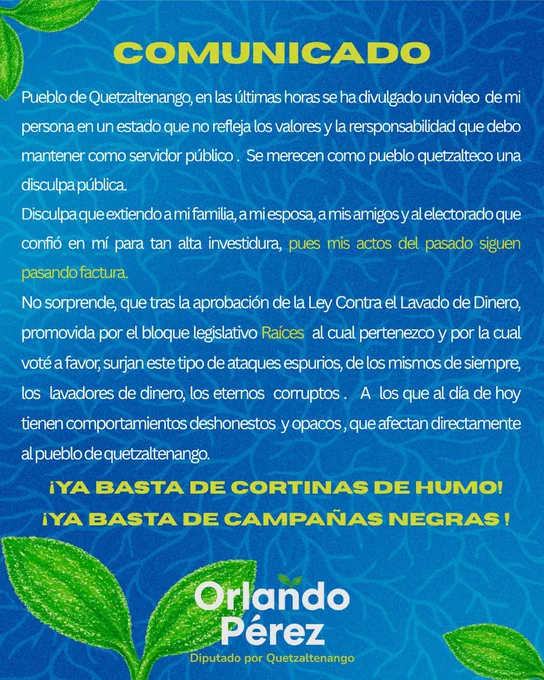 COMUNICADO

Pueblo de Quetzaltenango, en las últimas horas se ha divulgado un video de mi persona en un estado que no refleja los valores y la rersponsabilidad que debo mantener como servidor público . Se merecen como pueblo quetzalteco una disculpa pública.

Disculpa que extiendo a mi familia, a mi esposa, a mis amigos y al electorado que confió en mí para tan alta investidura, pues mis actos del pasado siguen pasando factura.

No sorprende, que tras la aprobación de la Ley Contra el Lavado de Dinero, promovida por el bloque legislativo Raíces al cual pertenezco y por la cual voté a favor, surjan este tipo de ataques espurios, de los mismos de siempre, los lavadores de dinero, los eternos corruptos . A los que al día de hoy tienen comportamientos deshonestos y opacos , que afectan directamente al pueblo de quetzaltenango.

¡YA BASTA DE CORTINAS DE HUMO!
¡YA BASTA DE CAMPAÑAS NEGRAS !

Orlando Pérez
Diputado por Quetzaltenango